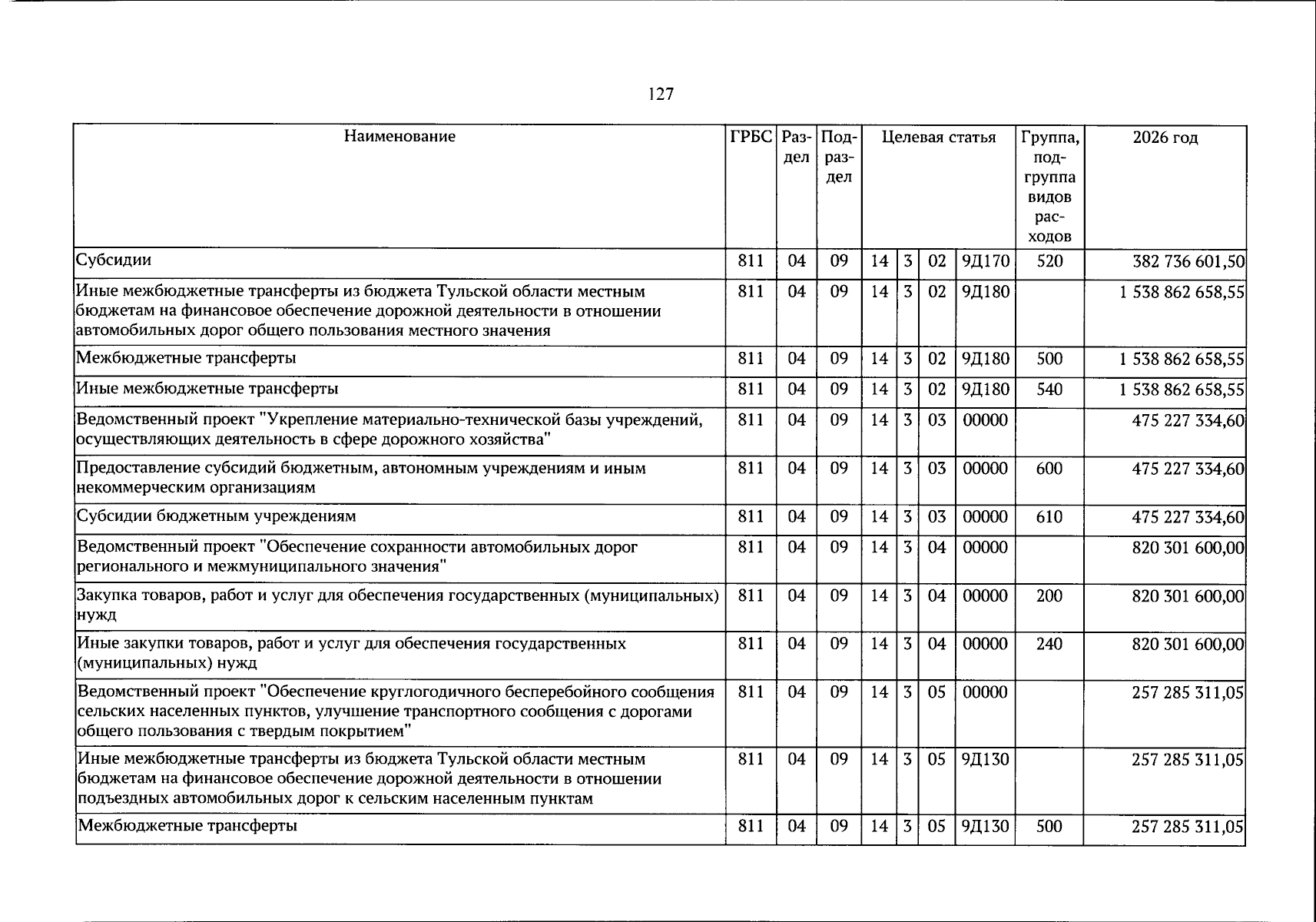 127

| Наименование | ГРБС | Раздел | Подраздел | Целевая статья | | | | Группа, подгруппа видов расходов | 2026 год |
|---|---|---|---|---|---|---|---|---|---|
| Субсидии | 811 | 04 | 09 | 14 | 3 | 02 | 9Д170 | 520 | 382 736 601,50 |
| Иные межбюджетные трансферты из бюджета Тульской области местным бюджетам на финансовое обеспечение дорожной деятельности в отношении автомобильных дорог общего пользования местного значения | 811 | 04 | 09 | 14 | 3 | 02 | 9Д180 | | 1 538 862 658,55 |
| Межбюджетные трансферты | 811 | 04 | 09 | 14 | 3 | 02 | 9Д180 | 500 | 1 538 862 658,55 |
| Иные межбюджетные трансферты | 811 | 04 | 09 | 14 | 3 | 02 | 9Д180 | 540 | 1 538 862 658,55 |
| Ведомственный проект "Укрепление материально-технической базы учреждений, осуществляющих деятельность в сфере дорожного хозяйства" | 811 | 04 | 09 | 14 | 3 | 03 | 00000 | | 475 227 334,60 |
| Предоставление субсидий бюджетным, автономным учреждениям и иным некоммерческим организациям | 811 | 04 | 09 | 14 | 3 | 03 | 00000 | 600 | 475 227 334,60 |
| Субсидии бюджетным учреждениям | 811 | 04 | 09 | 14 | 3 | 03 | 00000 | 610 | 475 227 334,60 |
| Ведомственный проект "Обеспечение сохранности автомобильных дорог регионального и межмуниципального значения" | 811 | 04 | 09 | 14 | 3 | 04 | 00000 | | 820 301 600,00 |
| Закупка товаров, работ и услуг для обеспечения государственных (муниципальных) нужд | 811 | 04 | 09 | 14 | 3 | 04 | 00000 | 200 | 820 301 600,00 |
| Иные закупки товаров, работ и услуг для обеспечения государственных (муниципальных) нужд | 811 | 04 | 09 | 14 | 3 | 04 | 00000 | 240 | 820 301 600,00 |
| Ведомственный проект "Обеспечение круглогодичного бесперебойного сообщения сельских населенных пунктов, улучшение транспортного сообщения с дорогами общего пользования с твердым покрытием" | 811 | 04 | 09 | 14 | 3 | 05 | 00000 | | 257 285 311,05 |
| Иные межбюджетные трансферты из бюджета Тульской области местным бюджетам на финансовое обеспечение дорожной деятельности в отношении подъездных автомобильных дорог к сельским населенным пунктам | 811 | 04 | 09 | 14 | 3 | 05 | 9Д130 | | 257 285 311,05 |
| Межбюджетные трансферты | 811 | 04 | 09 | 14 | 3 | 05 | 9Д130 | 500 | 257 285 311,05 |